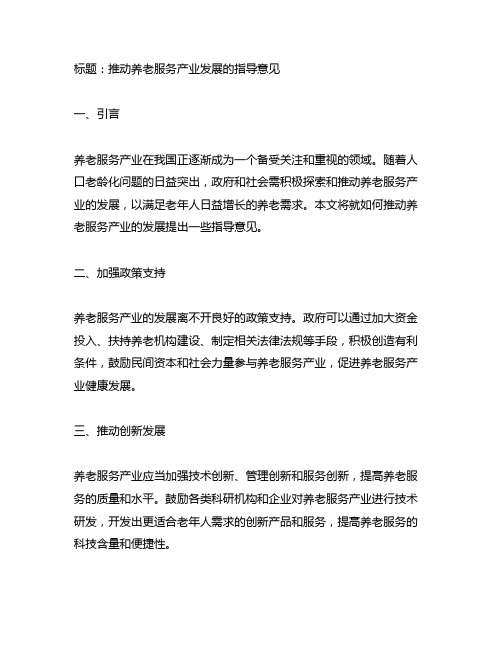 标题：推动养老服务产业发展的指导意见

一、引言

养老服务产业在我国正逐渐成为一个备受关注和重视的领域。随着人口老龄化问题的日益突出，政府和社会需积极探索和推动养老服务产业的发展，以满足老年人日益增长的养老需求。本文将就如何推动养老服务产业的发展提出一些指导意见。

二、加强政策支持

养老服务产业的发展离不开良好的政策支持。政府可以通过加大资金投入、扶持养老机构建设、制定相关法律法规等手段，积极创造有利条件，鼓励民间资本和社会力量参与养老服务产业，促进养老服务产业健康发展。

三、推动创新发展

养老服务产业应当加强技术创新、管理创新和服务创新，提高养老服务的质量和水平。鼓励各类科研机构和企业对养老服务产业进行技术研发，开发出更适合老年人需求的创新产品和服务，提高养老服务的科技含量和便捷性。